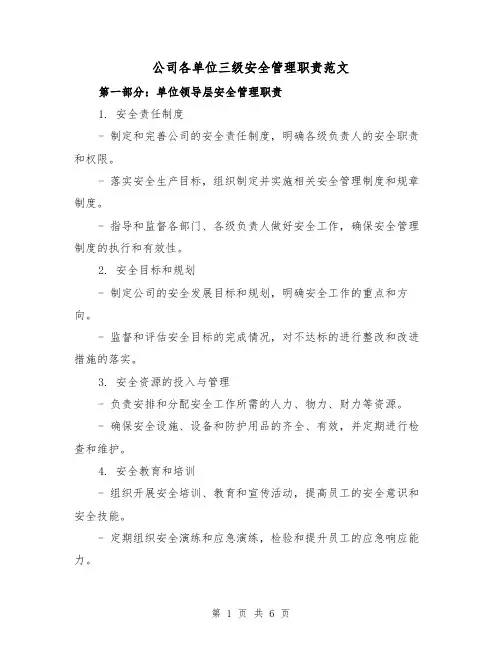 公司各单位三级安全管理职责范文

第一部分：单位领导层安全管理职责

1. 安全责任制度

- 制定和完善公司的安全责任制度，明确各级负责人的安全职责和权限。

- 落实安全生产目标，组织制定并实施相关安全管理制度和规章制度。

- 指导和监督各部门、各级负责人做好安全工作，确保安全管理制度的执行和有效性。

2. 安全目标和规划

- 制定公司的安全发展目标和规划，明确安全工作的重点和方向。

- 监督和评估安全目标的完成情况，对不达标的进行整改和改进措施的落实。

3. 安全资源的投入与管理

- 负责安排和分配安全工作所需的人力、物力、财力等资源。

- 确保安全设施、设备和防护用品的齐全、有效，并定期进行检查和维护。

4. 安全教育和培训

- 组织开展安全培训、教育和宣传活动，提高员工的安全意识和安全技能。

- 定期组织安全演练和应急演练，检验和提升员工的应急响应能力。

第 1 页 共 6 页